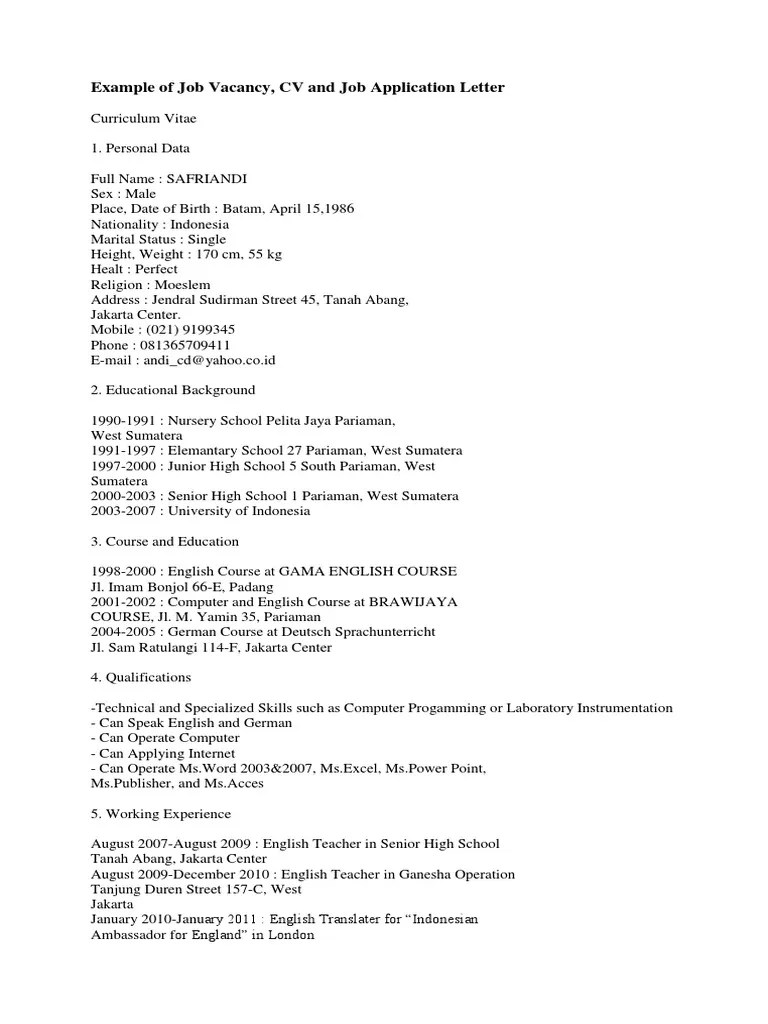 Example of Job Vacancy, CV and Job Application Letter

Curriculum Vitae

1. Personal Data

Full Name : SAFRIANDI
Sex : Male
Place, Date of Birth : Batam, April 15,1986
Nationality : Indonesia
Marital Status : Single
Height, Weight : 170 cm, 55 kg
Healt : Perfect
Religion : Moeslem
Address : Jendral Sudirman Street 45, Tanah Abang, Jakarta Center.
Mobile : (021) 9199345
Phone : 081365709411
E-mail : andi_cd@yahoo.co.id

2. Educational Background

1990-1991 : Nursery School Pelita Jaya Pariaman, West Sumatera
1991-1997 : Elemantary School 27 Pariaman, West Sumatera
1997-2000 : Junior High School 5 South Pariaman, West Sumatera
2000-2003 : Senior High School 1 Pariaman, West Sumatera
2003-2007 : University of Indonesia

3. Course and Education

1998-2000 : English Course at GAMA ENGLISH COURSE
Jl. Imam Bonjol 66-E, Padang
2001-2002 : Computer and English Course at BRAWIJAYA COURSE, Jl. M. Yamin 35, Pariaman
2004-2005 : German Course at Deutsch Sprachunterricht
Jl. Sam Ratulangi 114-F, Jakarta Center

4. Qualifications

-Technical and Specialized Skills such as Computer Progamming or Laboratory Instrumentation
- Can Speak English and German
- Can Operate Computer
- Can Applying Internet
- Can Operate Ms.Word 2003&2007, Ms.Excel, Ms.Power Point, Ms.Publisher, and Ms.Acces

5. Working Experience

August 2007-August 2009 : English Teacher in Senior High School Tanah Abang, Jakarta Center
August 2009-December 2010 : English Teacher in Ganesha Operation
Tanjung Duren Street 157-C, West
Jakarta
January 2010-January 2011 : English Translater for “Indonesian Ambassador for England” in London